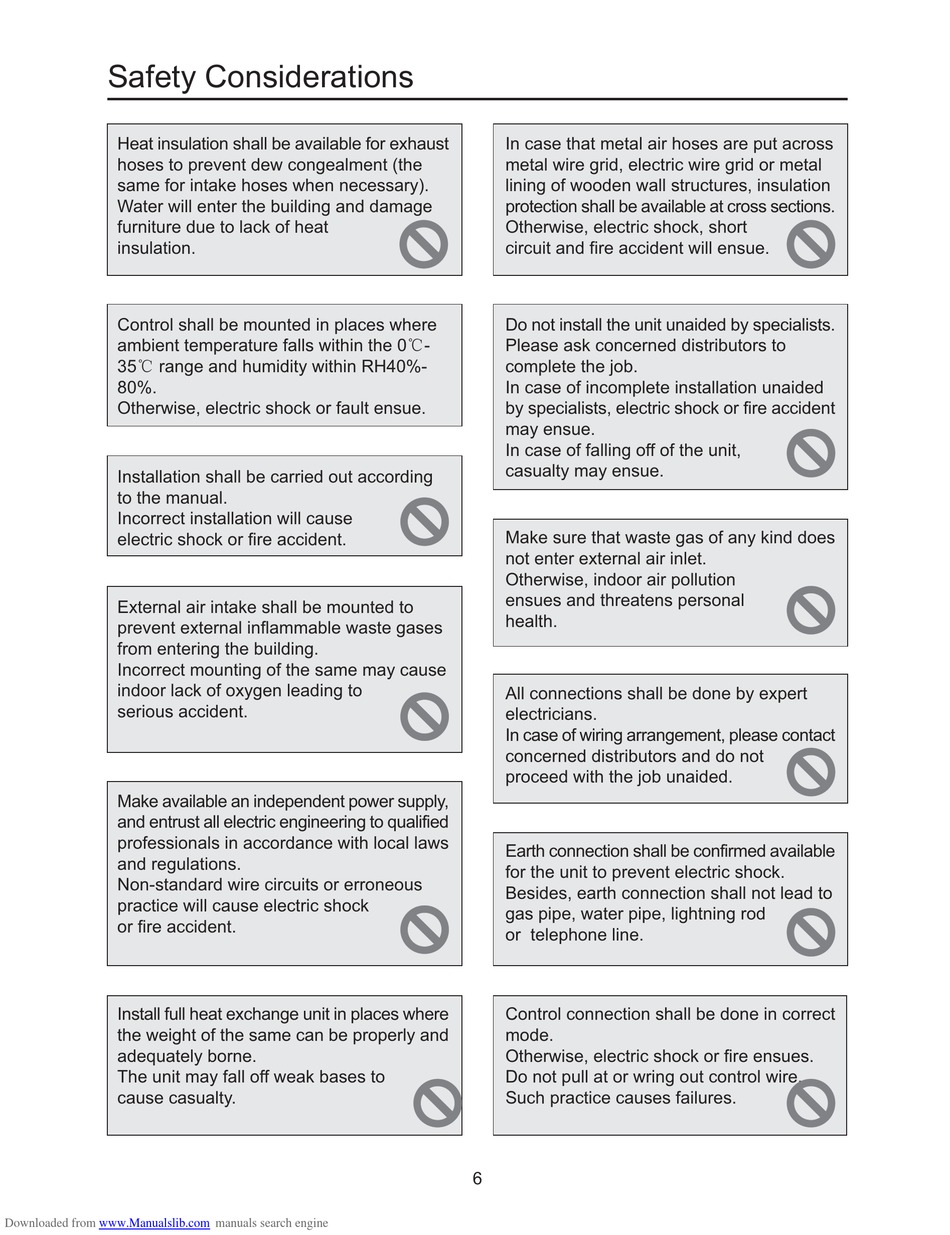 Safety Considerations

Heat insulation shall be available for exhaust hoses to prevent dew congealment (the same for intake hoses when necessary). Water will enter the building and damage furniture due to lack of heat insulation.

Control shall be mounted in places where ambient temperature falls within the 0℃-35℃ range and humidity within RH40%-80%.
Otherwise, electric shock or fault ensue.

Installation shall be carried out according to the manual.
Incorrect installation will cause electric shock or fire accident.

External air intake shall be mounted to prevent external inflammable waste gases from entering the building.
Incorrect mounting of the same may cause indoor lack of oxygen leading to serious accident.

Make available an independent power supply, and entrust all electric engineering to qualified professionals in accordance with local laws and regulations.
Non-standard wire circuits or erroneous practice will cause electric shock or fire accident.

Install full heat exchange unit in places where the weight of the same can be properly and adequately borne.
The unit may fall off weak bases to cause casualty.

In case that metal air hoses are put across metal wire grid, electric wire grid or metal lining of wooden wall structures, insulation protection shall be available at cross sections. Otherwise, electric shock, short circuit and fire accident will ensue.

Do not install the unit unaided by specialists. Please ask concerned distributors to complete the job.
In case of incomplete installation unaided by specialists, electric shock or fire accident may ensue.
In case of falling off of the unit, casualty may ensue.

Make sure that waste gas of any kind does not enter external air inlet.
Otherwise, indoor air pollution ensues and threatens personal health.

All connections shall be done by expert electricians.
In case of wiring arrangement, please contact concerned distributors and do not proceed with the job unaided.

Earth connection shall be confirmed available for the unit to prevent electric shock.
Besides, earth connection shall not lead to gas pipe, water pipe, lightning rod or telephone line.

Control connection shall be done in correct mode.
Otherwise, electric shock or fire ensues.
Do not pull at or wring out control wire. Such practice causes failures.

6

Downloaded from www.Manualslib.com manuals search engine